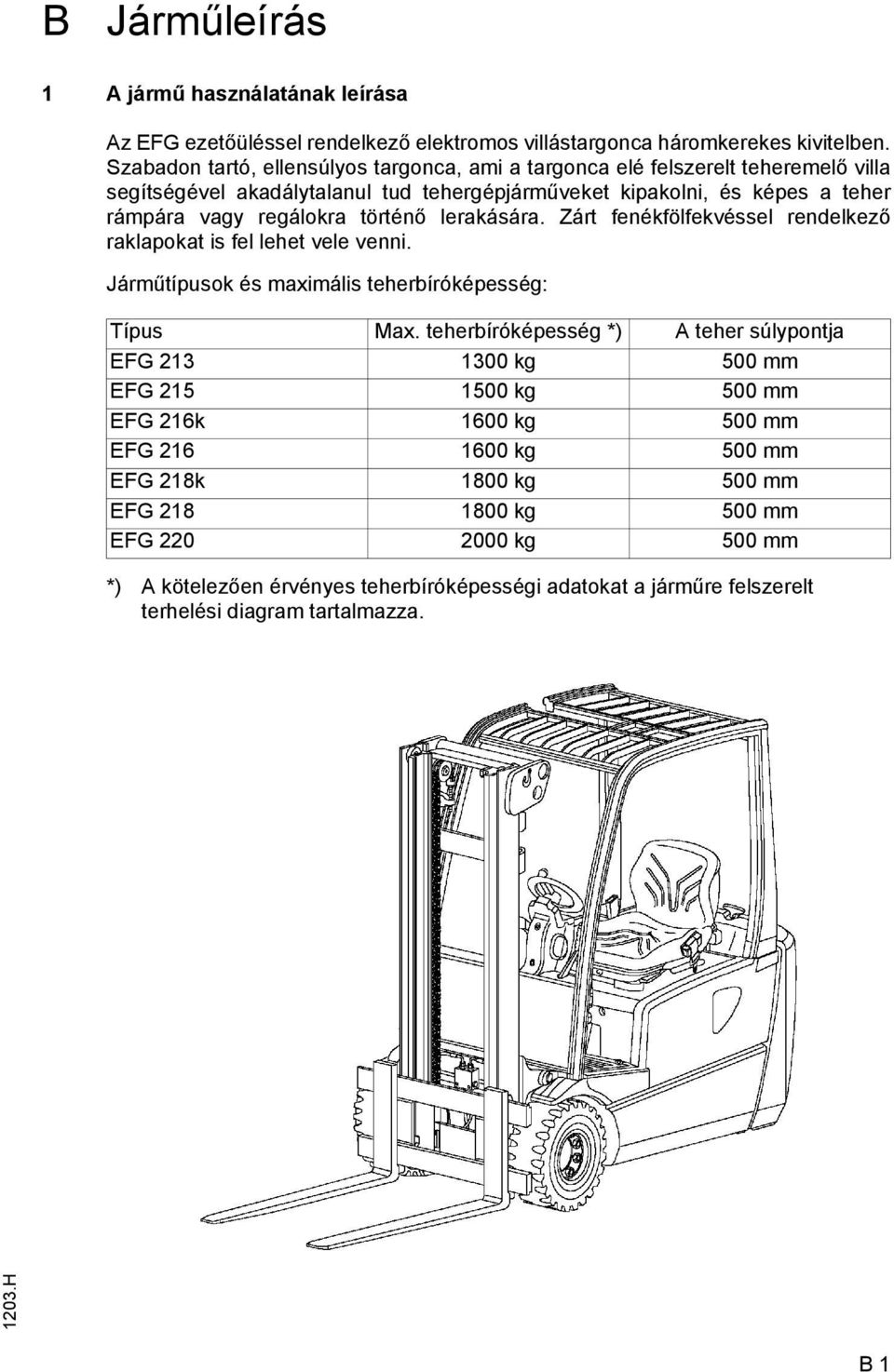 B Járműleírás

1 A jármű használatának leírása

Az EFG ezetőüléssel rendelkező elektromos villástargonca háromkerekes kivitelben. Szabadon tartó, ellensúlyos targonca, ami a targonca elé felszerelt teheremelő villa segítségével akadálytalanul tud tehergépjárműveket kipakolni, és képes a teher rámpára vagy regálokra történő lerakására. Zárt fenékfölfekvéssel rendelkező raklapokat is fel lehet vele venni.

Járműtípusok és maximális teherbíróképesség:

| Típus | Max. teherbíróképesség *) | A teher súlypontja |
|---|---|---|
| EFG 213 | 1300 kg | 500 mm |
| EFG 215 | 1500 kg | 500 mm |
| EFG 216k | 1600 kg | 500 mm |
| EFG 216 | 1600 kg | 500 mm |
| EFG 218k | 1800 kg | 500 mm |
| EFG 218 | 1800 kg | 500 mm |
| EFG 220 | 2000 kg | 500 mm |

*) A kötelezően érvényes teherbíróképességi adatokat a járműre felszerelt terhelési diagram tartalmazza.

1203.H

B 1